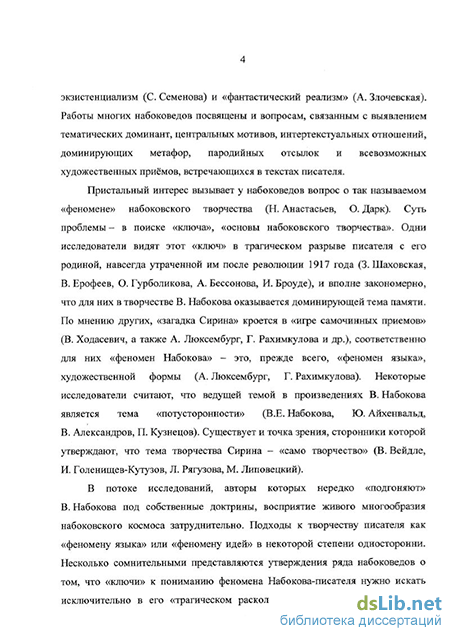 4

экзистенциализм (С. Семенова) и «фантастический реализм» (А. Злочевская). Работы многих набоковедов посвящены и вопросам, связанным с выявлением тематических доминант, центральных мотивов, интертекстуальных отношений, доминирующих метафор, пародийных отсылок и всевозможных художественных приёмов, встречающихся в текстах писателя.

Пристальный интерес вызывает у набоковедов вопрос о так называемом «феномене» набоковского творчества (Н. Анастасьев, О. Дарк). Суть проблемы – в поиске «ключа», «основы набоковского творчества». Одни исследователи видят этот «ключ» в трагическом разрыве писателя с его родиной, навсегда утраченной им после революции 1917 года (З. Шаховская, В. Ерофеев, О. Гурболикова, А. Бессонова, И. Броуде), и вполне закономерно, что для них в творчестве В. Набокова оказывается доминирующей тема памяти. По мнению других, «загадка Сирина» кроется в «игре самочинных приемов» (В. Ходасевич, а также А. Люксембург, Г. Рахимкулова и др.), соответственно для них «феномен Набокова» – это, прежде всего, «феномен языка», художественной формы (А. Люксембург, Г. Рахимкулова). Некоторые исследователи считают, что ведущей темой в произведениях В. Набокова является тема «потусторонности» (В.Е. Набокова, Ю. Айхенвальд, В. Александров, П. Кузнецов). Существует и точка зрения, сторонники которой утверждают, что тема творчества Сирина – «само творчество» (В. Вейдле, И. Голенищев-Кутузов, Л. Рягузова, М. Липовецкий).

В потоке исследований, авторы которых нередко «подгоняют» В. Набокова под собственные доктрины, восприятие живого многообразия набоковского космоса затруднительно. Подходы к творчеству писателя как «феномену языка» или «феномену идей» в некоторой степени односторонни. Несколько сомнительными представляются утверждения ряда набоковедов о том, что «ключи» к пониманию феномена Набокова-писателя нужно искать исключительно в его «трагическом раскол

dsLib.net
библиотека диссертаций